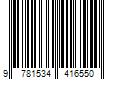 9 781534 416550